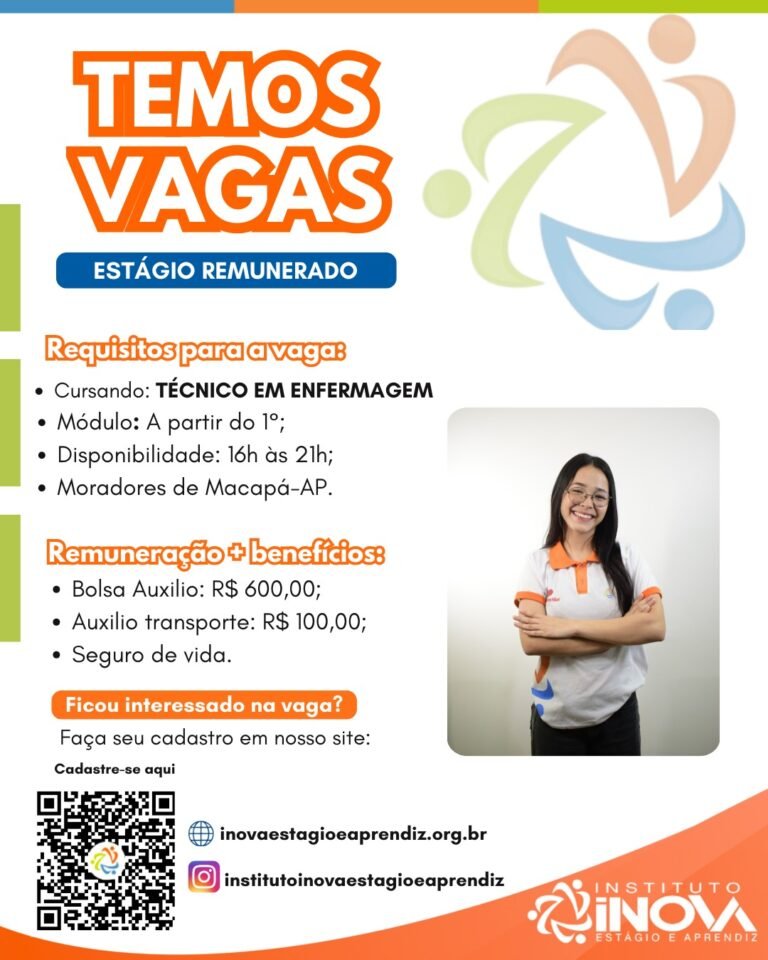 TEMOS VAGAS

ESTÁGIO REMUNERADO

Requisitos para a vaga:

• Cursando: TÉCNICO EM ENFERMAGEM
• Módulo: A partir do 1º;
• Disponibilidade: 16h às 21h;
• Moradores de Macapá-AP.

Remuneração + benefícios:

• Bolsa Auxilio: R$ 600,00;
• Auxilio transporte: R$ 100,00;
• Seguro de vida.

Ficou interessado na vaga?

Faça seu cadastro em nosso site:

Cadastre-se aqui

inovaestagioeaprendiz.org.br

institutoinovaestagioeaprendiz

INSTITUTO
INOVA
ESTÁGIO E APRENDIZ